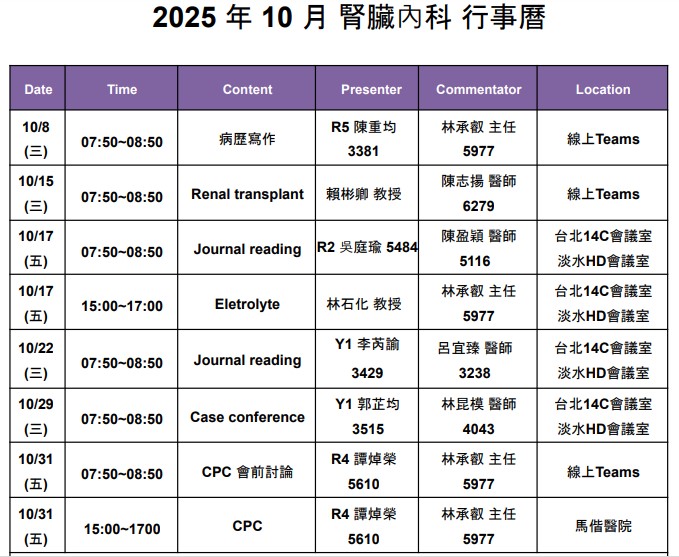 2025 年 10 月 腎臟內科 行事曆

| Date | Time | Content | Presenter | Commentator | Location |
|---|---|---|---|---|---|
| 10/8 (三) | 07:50~08:50 | 病歷寫作 | R5 陳重均 3381 | 林承叡 主任 5977 | 線上Teams |
| 10/15 (三) | 07:50~08:50 | Renal transplant | 賴彬卿 教授 | 陳志揚 醫師 6279 | 線上Teams |
| 10/17 (五) | 07:50~08:50 | Journal reading | R2 吳庭瑜 5484 | 陳盈穎 醫師 5116 | 台北14C會議室 淡水HD會議室 |
| 10/17 (五) | 15:00~17:00 | Eletrolyte | 林石化 教授 | 林承叡 主任 5977 | 台北14C會議室 淡水HD會議室 |
| 10/22 (三) | 07:50~08:50 | Journal reading | Y1 李芮諭 3429 | 呂宜臻 醫師 3238 | 台北14C會議室 淡水HD會議室 |
| 10/29 (三) | 07:50~08:50 | Case conference | Y1 郭芷均 3515 | 林昆模 醫師 4043 | 台北14C會議室 淡水HD會議室 |
| 10/31 (五) | 07:50~08:50 | CPC 會前討論 | R4 譚焯榮 5610 | 林承叡 主任 5977 | 線上Teams |
| 10/31 (五) | 15:00~1700 | CPC | R4 譚焯榮 5610 | 林承叡 主任 5977 | 馬偕醫院 |